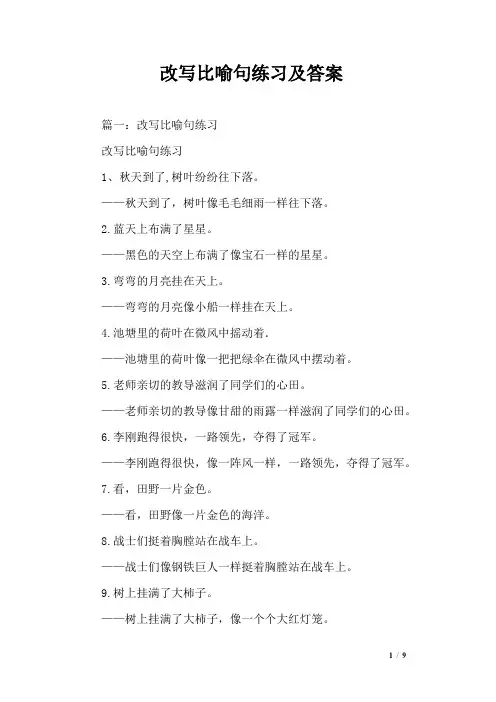 改写比喻句练习及答案

篇一：改写比喻句练习

改写比喻句练习

1、秋天到了,树叶纷纷往下落。

——秋天到了，树叶像毛毛细雨一样往下落。

2.蓝天上布满了星星。

——黑色的天空上布满了像宝石一样的星星。

3.弯弯的月亮挂在天上。

——弯弯的月亮像小船一样挂在天上。

4.池塘里的荷叶在微风中摇动着.

——池塘里的荷叶像一把把绿伞在微风中摆动着。

5.老师亲切的教导滋润了同学们的心田。

——老师亲切的教导像甘甜的雨露一样滋润了同学们的心田。

6.李刚跑得很快，一路领先，夺得了冠军。

——李刚跑得很快，像一阵风一样，一路领先，夺得了冠军。

7.看，田野一片金色。

——看，田野像一片金色的海洋。

8.战士们挺着胸膛站在战车上。

——战士们像钢铁巨人一样挺着胸膛站在战车上。

9.树上挂满了大柿子。

——树上挂满了大柿子，像一个个大红灯笼。

1 / 9